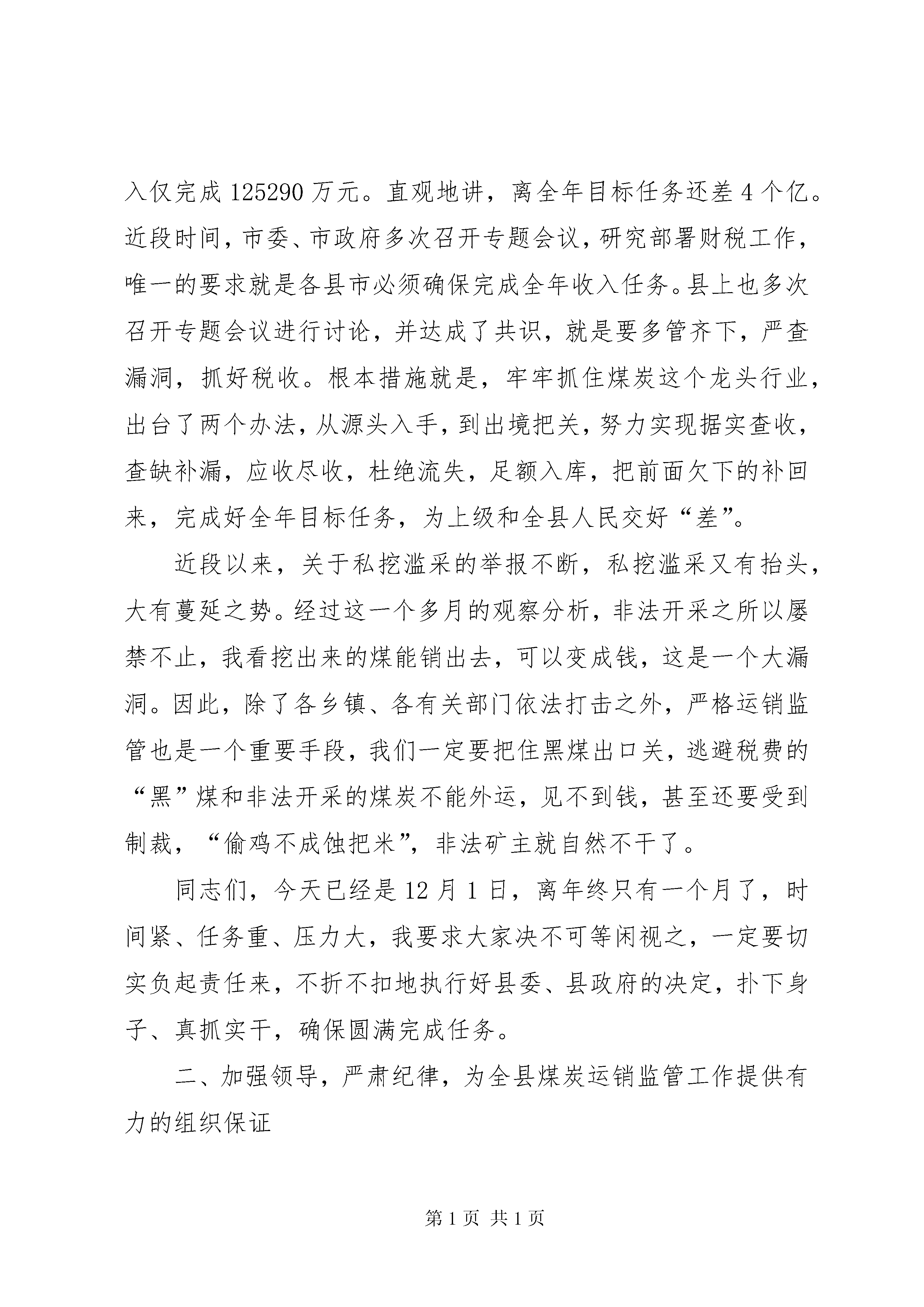 入仅完成 125290 万元。直观地讲，离全年目标任务还差 4 个亿。近段时间，市委、市政府多次召开专题会议，研究部署财税工作，唯一的要求就是各县市必须确保完成全年收入任务。县上也多次召开专题会议进行讨论，并达成了共识，就是要多管齐下，严查漏洞，抓好税收。根本措施就是，牢牢抓住煤炭这个龙头行业，出台了两个办法，从源头入手，到出境把关，努力实现据实查收，查缺补漏，应收尽收，杜绝流失，足额入库，把前面欠下的补回来，完成好全年目标任务，为上级和全县人民交好“差”。

近段以来，关于私挖滥采的举报不断，私挖滥采又有抬头，大有蔓延之势。经过这一个多月的观察分析，非法开采之所以屡禁不止，我看挖出来的煤能销出去，可以变成钱，这是一个大漏洞。因此，除了各乡镇、各有关部门依法打击之外，严格运销监管也是一个重要手段，我们一定要把住黑煤出口关，逃避税费的“黑”煤和非法开采的煤炭不能外运，见不到钱，甚至还要受到制裁，“偷鸡不成蚀把米”，非法矿主就自然不干了。

同志们，今天已经是 12 月 1 日，离年终只有一个月了，时间紧、任务重、压力大，我要求大家决不可等闲视之，一定要切实负起责任来，不折不扣地执行好县委、县政府的决定，扑下身子、真抓实干，确保圆满完成任务。

二、加强领导，严肃纪律，为全县煤炭运销监管工作提供有力的组织保证

第 1 页 共 1 页